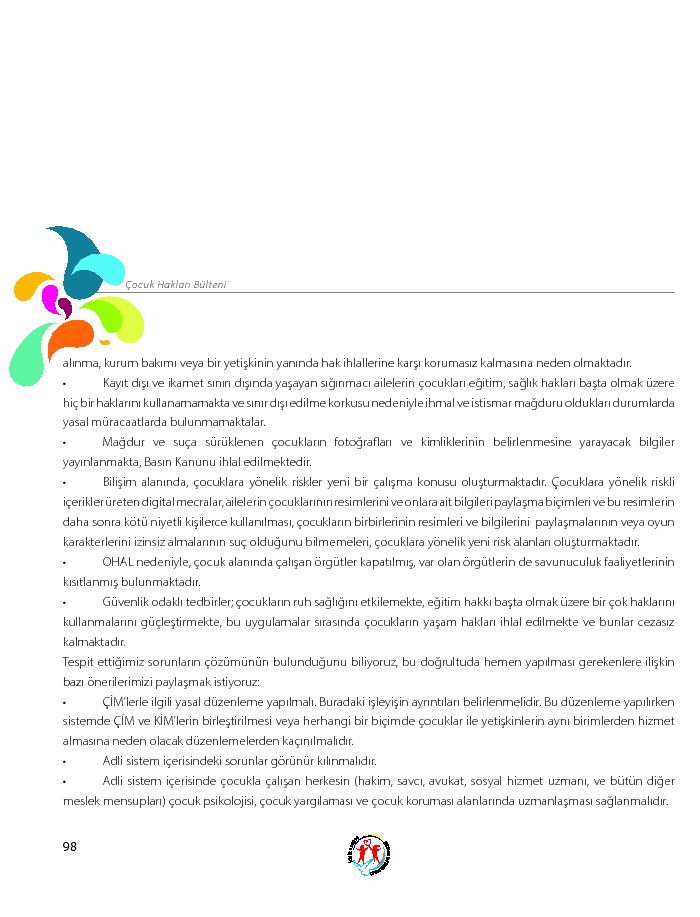 Çocuk Hakları Bülteni

alınma, kurum bakımı veya bir yetişkinin yanında hak ihlallerine karşı korumasız kalmasına neden olmaktadır.

• Kayıt dışı ve ikamet sınırı dışında yaşayan sığınmacı ailelerin çocukları eğitim, sağlık hakları başta olmak üzere hiç bir haklarını kullanamamakta ve sınır dışı edilme korkusu nedeniyle ihmal ve istismar mağduru oldukları durumlarda yasal müracaatlarda bulunmamaktalar.

• Mağdur ve suça sürüklenen çocukların fotoğrafları ve kimliklerinin belirlenmesine yarayacak bilgiler yayınlanmakta, Basın Kanunu ihlal edilmektedir.

• Bilişim alanında, çocuklara yönelik riskler yeni bir çalışma konusu oluşturmaktadır. Çocuklara yönelik riskli içerikler üreten digital mecralar, ailelerin çocuklarının resimlerini ve onlara ait bilgileri paylaşma biçimleri ve bu resimlerin daha sonra kötü niyetli kişilerce kullanılması, çocukların birbirlerinin resimleri ve bilgilerini paylaşmalarının veya oyun karakterlerini izinsiz almalarının suç olduğunu bilmemeleri, çocuklara yönelik yeni risk alanları oluşturmaktadır.

• OHAL nedeniyle, çocuk alanında çalışan örgütler kapatılmış, var olan örgütlerin de savunuculuk faaliyetlerinin kısıtlanmış bulunmaktadır.

• Güvenlik odaklı tedbirler; çocukların ruh sağlığını etkilemekte, eğitim hakkı başta olmak üzere bir çok haklarını kullanmalarını güçleştirmekte, bu uygulamalar sırasında çocukların yaşam hakları ihlal edilmekte ve bunlar cezasız kalmaktadır.

Tespit ettiğimiz sorunların çözümünün bulunduğunu biliyoruz, bu doğrultuda hemen yapılması gerekenlere ilişkin bazı önerilerimizi paylaşmak istiyoruz:

• ÇİM'lerle ilgili yasal düzenleme yapılmalı. Buradaki işleyişin ayrıntıları belirlenmelidir. Bu düzenleme yapılırken sistemde ÇİM ve KİM'lerin birleştirilmesi veya herhangi bir biçimde çocuklar ile yetişkinlerin aynı birimlerden hizmet almasına neden olacak düzenlemelerden kaçınılmalıdır.

• Adli sistem içerisindeki sorunlar görünür kılınmalıdır.

• Adli sistem içerisinde çocukla çalışan herkesin (hakim, savcı, avukat, sosyal hizmet uzmanı, ve bütün diğer meslek mensupları) çocuk psikolojisi, çocuk yargılaması ve çocuk koruması alanlarında uzmanlaşması sağlanmalıdır.

98